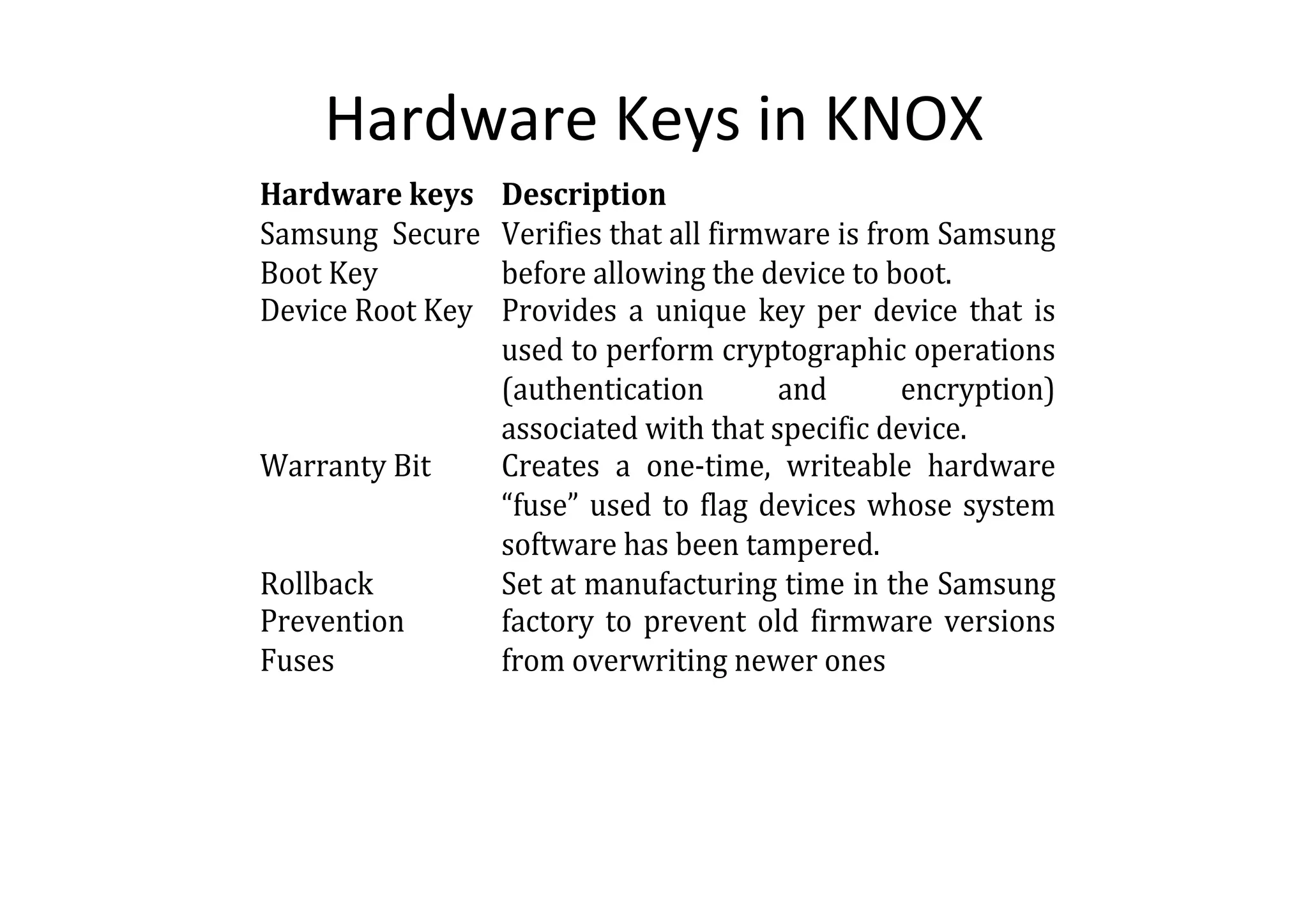 Hardware Keys in KNOX

| Hardware keys | Description |
|---|---|
| Samsung Secure Boot Key | Verifies that all firmware is from Samsung before allowing the device to boot. |
| Device Root Key | Provides a unique key per device that is used to perform cryptographic operations (authentication and encryption) associated with that specific device. |
| Warranty Bit | Creates a one-time, writeable hardware "fuse" used to flag devices whose system software has been tampered. |
| Rollback Prevention Fuses | Set at manufacturing time in the Samsung factory to prevent old firmware versions from overwriting newer ones |